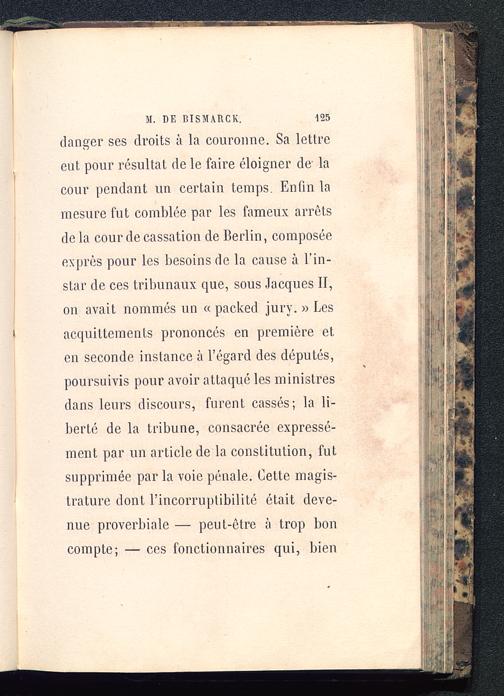 M. DE BISMARCK. 125

danger ses droits à la couronne. Sa lettre eut pour résultat de le faire éloigner de la cour pendant un certain temps. Enfin la mesure fut comblée par les fameux arrêts de la cour de cassation de Berlin, composée exprès pour les besoins de la cause à l'instar de ces tribunaux que, sous Jacques II, on avait nommés un « packed jury. » Les acquittements prononcés en première et en seconde instance à l'égard des députés, poursuivis pour avoir attaqué les ministres dans leurs discours, furent cassés; la liberté de la tribune, consacrée expressément par un article de la constitution, fut supprimée par la voie pénale. Cette magistrature dont l'incorruptibilité était devenue proverbiale — peut-être à trop bon compte; — ces fonctionnaires qui, bien